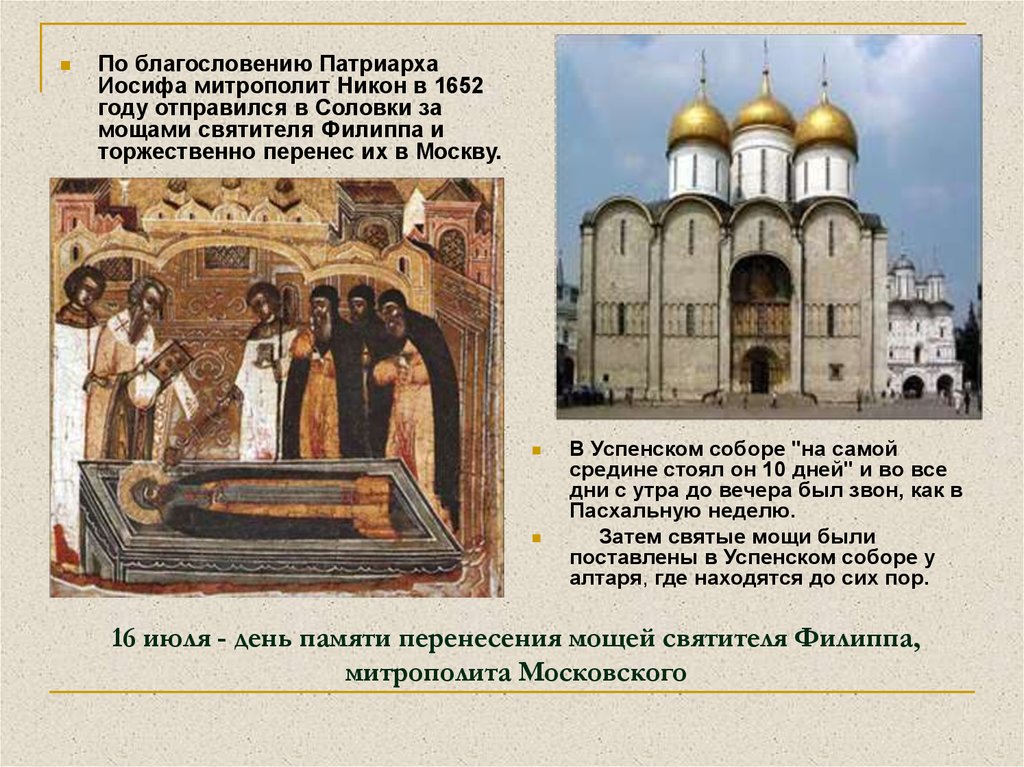 По благословению Патриарха Иосифа митрополит Никон в 1652 году отправился в Соловки за мощами святителя Филиппа и торжественно перенес их в Москву.

В Успенском соборе "на самой средине стоял он 10 дней" и во все дни с утра до вечера был звон, как в Пасхальную неделю.

Затем святые мощи были поставлены в Успенском соборе у алтаря, где находятся до сих пор.

16 июля - день памяти перенесения мощей святителя Филиппа, митрополита Московского